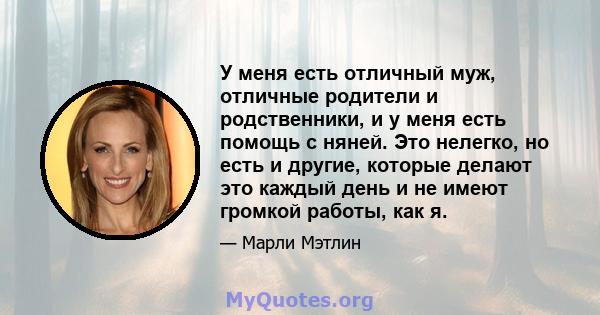 У меня есть отличный муж, отличные родители и родственники, и у меня есть помощь с няней. Это нелегко, но есть и другие, которые делают это каждый день и не имеют громкой работы, как я.

— Марли Мэтлин

MyQuotes.org